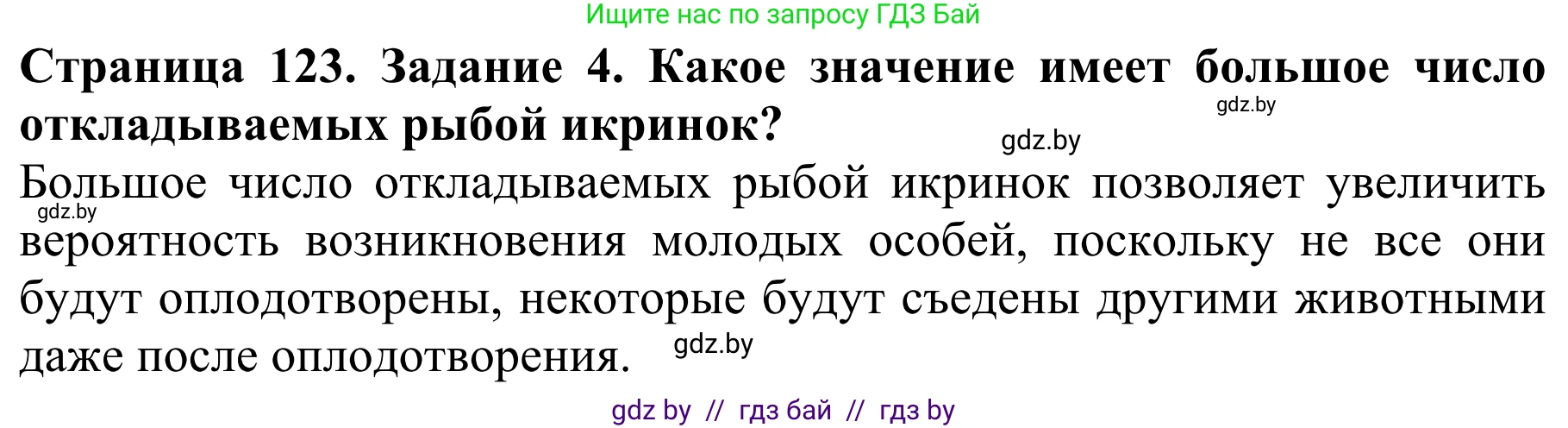 Ищите нас по запросу ГДЗ Бай

**Страница 123. Задание 4. Какое значение имеет большое число откладываемых рыбой икринок?**

gdz.by

gdz.by

Большое число откладываемых рыбой икринок позволяет увеличить вероятность возникновения молодых особей, поскольку не все они будут оплодотворены, некоторые будут съедены другими животными даже после оплодотворения.

gdz.by

gdz.by

gdz by // гдз бай // гдз by